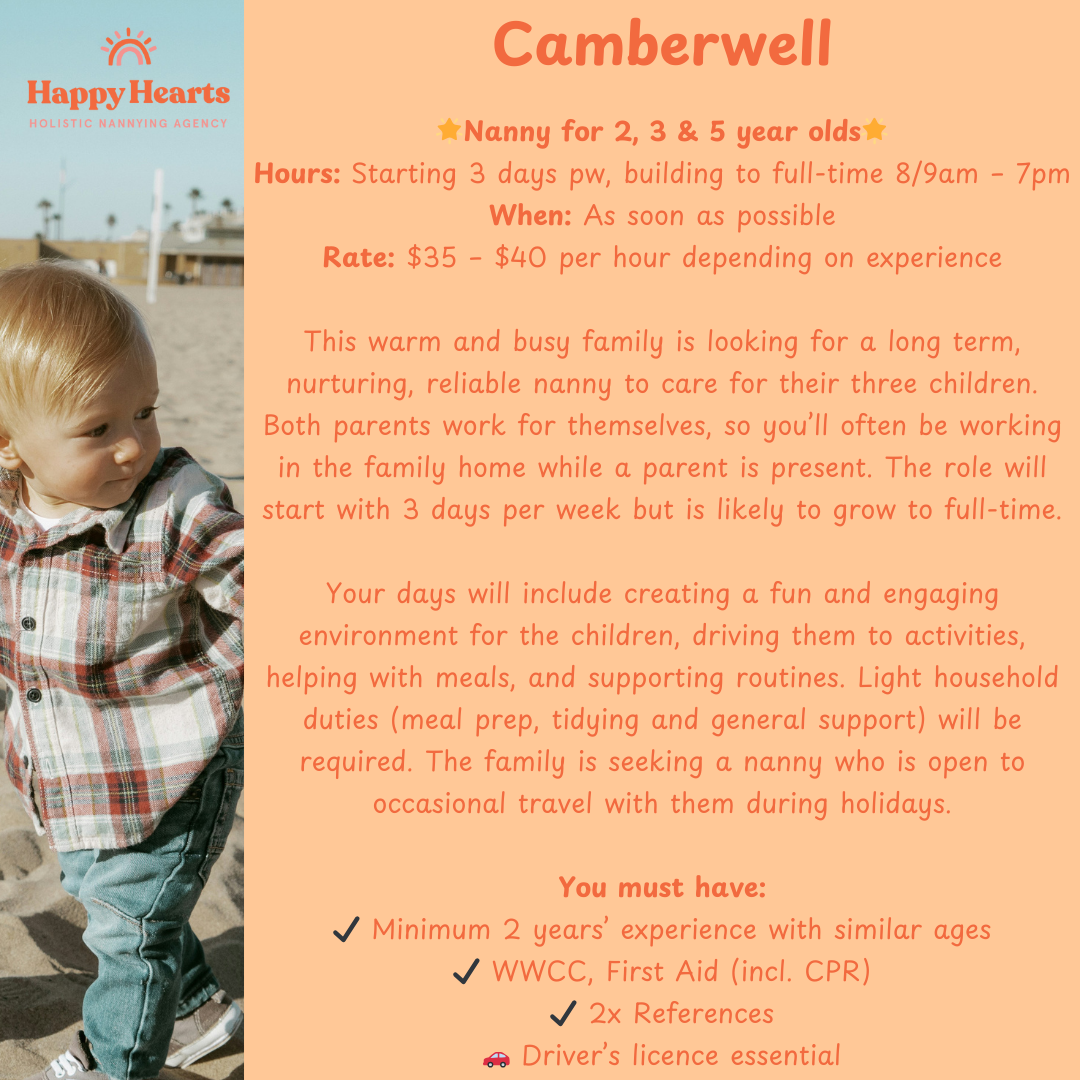 Happy Hearts
HOLISTIC NANNYING AGENCY

Camberwell

⭐Nanny for 2, 3 & 5 year olds⭐
Hours: Starting 3 days pw, building to full-time 8/9am - 7pm
When: As soon as possible
Rate: $35 - $40 per hour depending on experience

This warm and busy family is looking for a long term, nurturing, reliable nanny to care for their three children. Both parents work for themselves, so you'll often be working in the family home while a parent is present. The role will start with 3 days per week but is likely to grow to full-time.

Your days will include creating a fun and engaging environment for the children, driving them to activities, helping with meals, and supporting routines. Light household duties (meal prep, tidying and general support) will be required. The family is seeking a nanny who is open to occasional travel with them during holidays.

You must have:
✓ Minimum 2 years' experience with similar ages
✓ WWCC, First Aid (incl. CPR)
✓ 2x References
🚗 Driver's licence essential